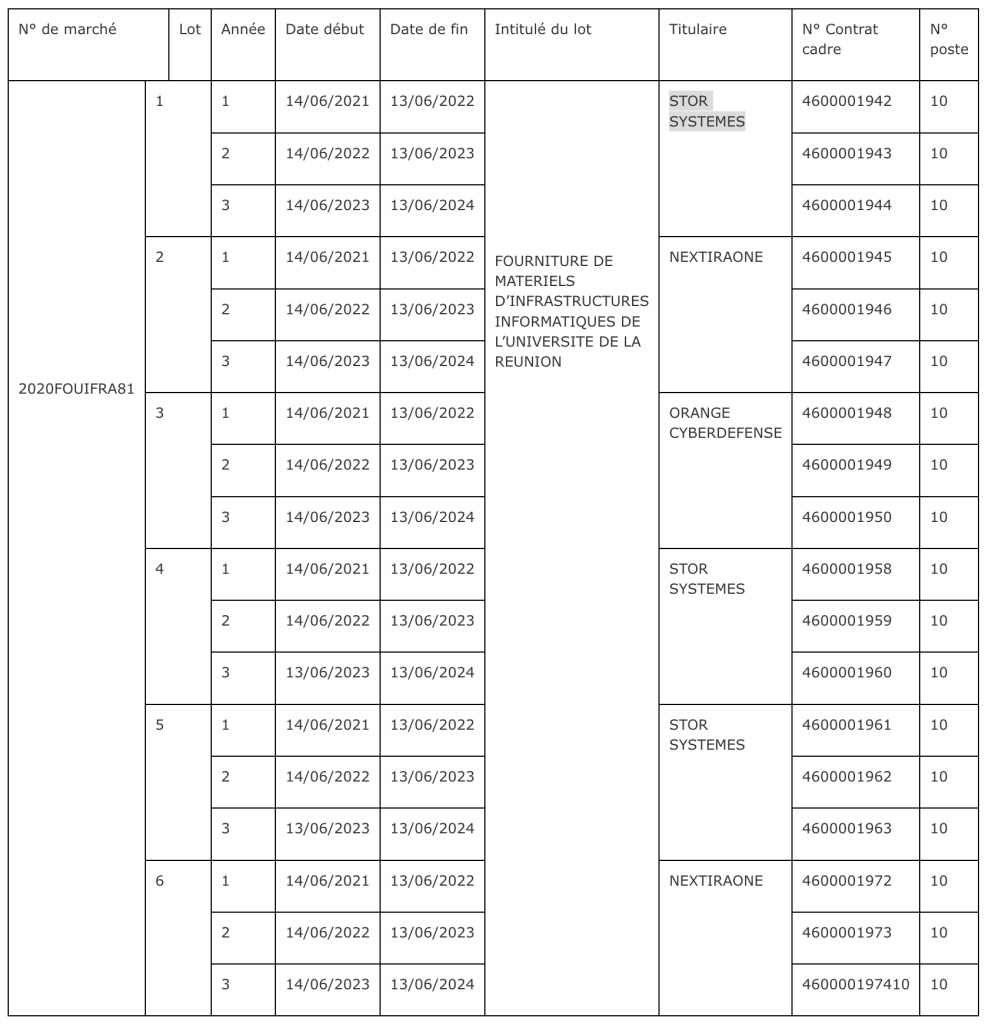 | N° de marché | Lot | Année | Date début | Date de fin | Intitulé du lot | Titulaire | N° Contrat cadre | N° poste |
|---|---|---|---|---|---|---|---|---|
| 2020FOUIFRA81 | 1 | 1 | 14/06/2021 | 13/06/2022 | FOURNITURE DE MATERIELS D'INFRASTRUCTURES INFORMATIQUES DE L'UNIVERSITE DE LA REUNION | STOR SYSTEMES | 4600001942 | 10 |
| | | 2 | 14/06/2022 | 13/06/2023 | | | 4600001943 | 10 |
| | | 3 | 14/06/2023 | 13/06/2024 | | | 4600001944 | 10 |
| | 2 | 1 | 14/06/2021 | 13/06/2022 | | NEXTIRAONE | 4600001945 | 10 |
| | | 2 | 14/06/2022 | 13/06/2023 | | | 4600001946 | 10 |
| | | 3 | 14/06/2023 | 13/06/2024 | | | 4600001947 | 10 |
| | 3 | 1 | 14/06/2021 | 13/06/2022 | | ORANGE CYBERDEFENSE | 4600001948 | 10 |
| | | 2 | 14/06/2022 | 13/06/2023 | | | 4600001949 | 10 |
| | | 3 | 14/06/2023 | 13/06/2024 | | | 4600001950 | 10 |
| | 4 | 1 | 14/06/2021 | 13/06/2022 | | STOR SYSTEMES | 4600001958 | 10 |
| | | 2 | 14/06/2022 | 13/06/2023 | | | 4600001959 | 10 |
| | | 3 | 13/06/2023 | 13/06/2024 | | | 4600001960 | 10 |
| | 5 | 1 | 14/06/2021 | 13/06/2022 | | STOR SYSTEMES | 4600001961 | 10 |
| | | 2 | 14/06/2022 | 13/06/2023 | | | 4600001962 | 10 |
| | | 3 | 13/06/2023 | 13/06/2024 | | | 4600001963 | 10 |
| | 6 | 1 | 14/06/2021 | 13/06/2022 | | NEXTIRAONE | 4600001972 | 10 |
| | | 2 | 14/06/2022 | 13/06/2023 | | | 4600001973 | 10 |
| | | 3 | 14/06/2023 | 13/06/2024 | | | 460000197410 | 10 |